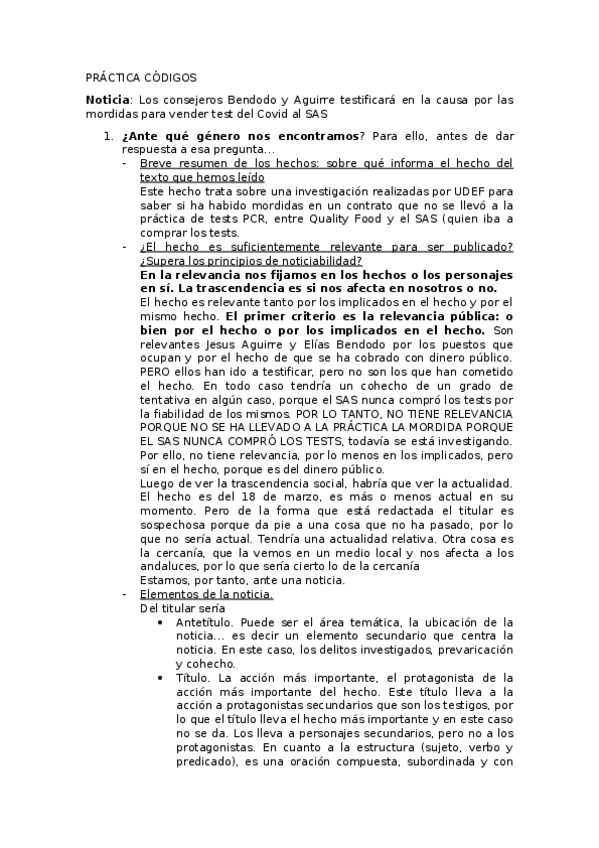 PRÁCTICA CÓDIGOS

Noticia: Los consejeros Bendodo y Aguirre testificará en la causa por las mordidas para vender test del Covid al SAS

1. ¿Ante qué género nos encontramos? Para ello, antes de dar respuesta a esa pregunta…
- Breve resumen de los hechos: sobre qué informa el hecho del texto que hemos leído
Este hecho trata sobre una investigación realizadas por UDEF para saber si ha habido mordidas en un contrato que no se llevó a la práctica de tests PCR, entre Quality Food y el SAS (quien iba a comprar los tests.
- ¿El hecho es suficientemente relevante para ser publicado? ¿Supera los principios de noticiabilidad?
En la relevancia nos fijamos en los hechos o los personajes en sí. La trascendencia es si nos afecta en nosotros o no.
El hecho es relevante tanto por los implicados en el hecho y por el mismo hecho. El primer criterio es la relevancia pública: o bien por el hecho o por los implicados en el hecho. Son relevantes Jesus Aguirre y Elías Bendodo por los puestos que ocupan y por el hecho de que se ha cobrado con dinero público. PERO ellos han ido a testificar, pero no son los que han cometido el hecho. En todo caso tendría un cohecho de un grado de tentativa en algún caso, porque el SAS nunca compró los tests por la fiabilidad de los mismos. POR LO TANTO, NO TIENE RELEVANCIA PORQUE NO SE HA LLEVADO A LA PRÁCTICA LA MORDIDA PORQUE EL SAS NUNCA COMPRÓ LOS TESTS, todavía se está investigando. Por ello, no tiene relevancia, por lo menos en los implicados, pero sí en el hecho, porque es del dinero público.
Luego de ver la trascendencia social, habría que ver la actualidad. El hecho es del 18 de marzo, es más o menos actual en su momento. Pero de la forma que está redactada el titular es sospechosa porque da pie a una cosa que no ha pasado, por lo que no sería actual. Tendría una actualidad relativa. Otra cosa es la cercanía, que la vemos en un medio local y nos afecta a los andaluces, por lo que sería cierto lo de la cercanía
Estamos, por tanto, ante una noticia.
- Elementos de la noticia.
Del titular sería
• Antetítulo. Puede ser el área temática, la ubicación de la noticia… es decir un elemento secundario que centra la noticia. En este caso, los delitos investigados, prevaricación y cohecho.
• Título. La acción más importante, el protagonista de la acción más importante del hecho. Este título lleva a la acción a protagonistas secundarios que son los testigos, por lo que el título lleva el hecho más importante y en este caso no se da. Los lleva a personajes secundarios, pero no a los protagonistas. En cuanto a la estructura (sujeto, verbo y predicado), es una oración compuesta, subordinada y con